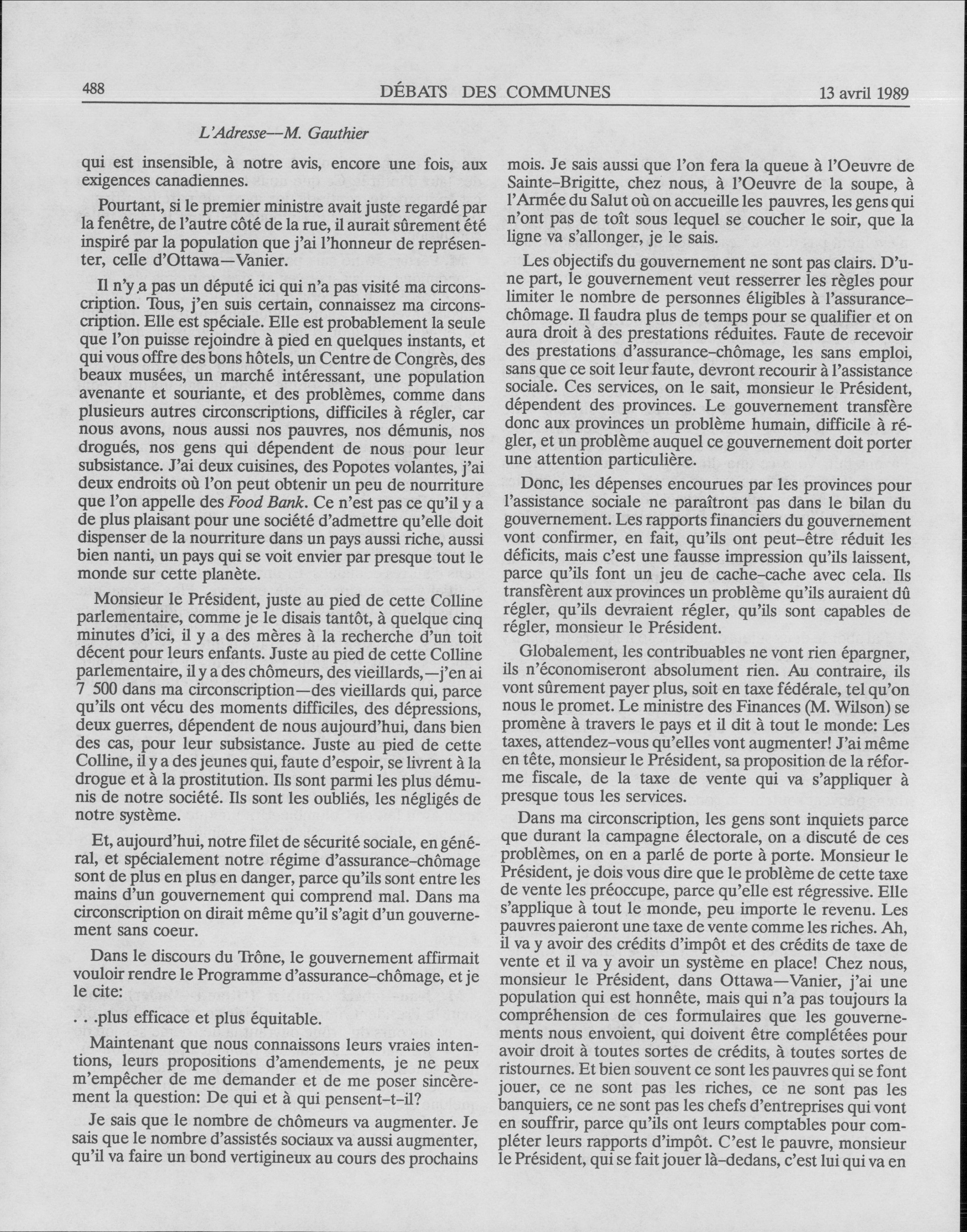 488 DÉBATS DES COMMUNES 13 avril 1989

L'Adresse—M. Gauthier

qui est insensible, à notre avis, encore une fois, aux exigences canadiennes.

Pourtant, si le premier ministre avait juste regardé par la fenêtre, de l'autre côté de la rue, il aurait sûrement été inspiré par la population que j'ai l'honneur de représenter, celle d'Ottawa—Vanier.

Il n'y a pas un député ici qui n'a pas visité ma circonscription. Tous, j'en suis certain, connaissez ma circonscription. Elle est spéciale. Elle est probablement la seule que l'on puisse rejoindre à pied en quelques instants, et qui vous offre des bons hôtels, un Centre de Congrès, des beaux musées, un marché intéressant, une population avenante et souriante, et des problèmes, comme dans plusieurs autres circonscriptions, difficiles à régler, car nous avons, nous aussi nos pauvres, nos démunis, nos drogués, nos gens qui dépendent de nous pour leur subsistance. J'ai deux cuisines, des Popotes volantes, j'ai deux endroits où l'on peut obtenir un peu de nourriture que l'on appelle des Food Bank. Ce n'est pas ce qu'il y a de plus plaisant pour une société d'admettre qu'elle doit dispenser de la nourriture dans un pays aussi riche, aussi bien nanti, un pays qui se voit envier par presque tout le monde sur cette planète.

Monsieur le Président, juste au pied de cette Colline parlementaire, comme je le disais tantôt, à quelque cinq minutes d'ici, il y a des mères à la recherche d'un toit décent pour leurs enfants. Juste au pied de cette Colline parlementaire, il y a des chômeurs, des vieillards,—j'en ai 7 500 dans ma circonscription—des vieillards qui, parce qu'ils ont vécu des moments difficiles, des dépressions, deux guerres, dépendent de nous aujourd'hui, dans bien des cas, pour leur subsistance. Juste au pied de cette Colline, il y a des jeunes qui, faute d'espoir, se livrent à la drogue et à la prostitution. Ils sont parmi les plus démunis de notre société. Ils sont les oubliés, les négligés de notre système.

Et, aujourd'hui, notre filet de sécurité sociale, en général, et spécialement notre régime d'assurance-chômage sont de plus en plus en danger, parce qu'ils sont entre les mains d'un gouvernement qui comprend mal. Dans ma circonscription on dirait même qu'il s'agit d'un gouvernement sans coeur.

Dans le discours du Trône, le gouvernement affirmait vouloir rendre le Programme d'assurance-chômage, et je le cite:

. . .plus efficace et plus équitable.

Maintenant que nous connaissons leurs vraies intentions, leurs propositions d'amendements, je ne peux m'empêcher de me demander et de me poser sincèrement la question: De qui et à qui pensent-t-il?

Je sais que le nombre de chômeurs va augmenter. Je sais que le nombre d'assistés sociaux va aussi augmenter, qu'il va faire un bond vertigineux au cours des prochains mois. Je sais aussi que l'on fera la queue à l'Oeuvre de Sainte-Brigitte, chez nous, à l'Oeuvre de la soupe, à l'Armée du Salut où on accueille les pauvres, les gens qui n'ont pas de toît sous lequel se coucher le soir, que la ligne va s'allonger, je le sais.

Les objectifs du gouvernement ne sont pas clairs. D'une part, le gouvernement veut resserrer les règles pour limiter le nombre de personnes éligibles à l'assurance-chômage. Il faudra plus de temps pour se qualifier et on aura droit à des prestations réduites. Faute de recevoir des prestations d'assurance-chômage, les sans emploi, sans que ce soit leur faute, devront recourir à l'assistance sociale. Ces services, on le sait, monsieur le Président, dépendent des provinces. Le gouvernement transfère donc aux provinces un problème humain, difficile à régler, et un problème auquel ce gouvernement doit porter une attention particulière.

Donc, les dépenses encourues par les provinces pour l'assistance sociale ne paraîtront pas dans le bilan du gouvernement. Les rapports financiers du gouvernement vont confirmer, en fait, qu'ils ont peut-être réduit les déficits, mais c'est une fausse impression qu'ils laissent, parce qu'ils font un jeu de cache-cache avec cela. Ils transfèrent aux provinces un problème qu'ils auraient dû régler, qu'ils devraient régler, qu'ils sont capables de régler, monsieur le Président.

Globalement, les contribuables ne vont rien épargner, ils n'économiseront absolument rien. Au contraire, ils vont sûrement payer plus, soit en taxe fédérale, tel qu'on nous le promet. Le ministre des Finances (M. Wilson) se promène à travers le pays et il dit à tout le monde: Les taxes, attendez-vous qu'elles vont augmenter! J'ai même en tête, monsieur le Président, sa proposition de la réforme fiscale, de la taxe de vente qui va s'appliquer à presque tous les services.

Dans ma circonscription, les gens sont inquiets parce que durant la campagne électorale, on a discuté de ces problèmes, on en a parlé de porte à porte. Monsieur le Président, je dois vous dire que le problème de cette taxe de vente les préoccupe, parce qu'elle est régressive. Elle s'applique à tout le monde, peu importe le revenu. Les pauvres paieront une taxe de vente comme les riches. Ah, il va y avoir des crédits d'impôt et des crédits de taxe de vente et il va y avoir un système en place! Chez nous, monsieur le Président, dans Ottawa—Vanier, j'ai une population qui est honnête, mais qui n'a pas toujours la compréhension de ces formulaires que les gouvernements nous envoient, qui doivent être complétées pour avoir droit à toutes sortes de crédits, à toutes sortes de ristournes. Et bien souvent ce sont les pauvres qui se font jouer, ce ne sont pas les riches, ce ne sont pas les banquiers, ce ne sont pas les chefs d'entreprises qui vont en souffrir, parce qu'ils ont leurs comptables pour compléter leurs rapports d'impôt. C'est le pauvre, monsieur le Président, qui se fait jouer là-dedans, c'est lui qui va en